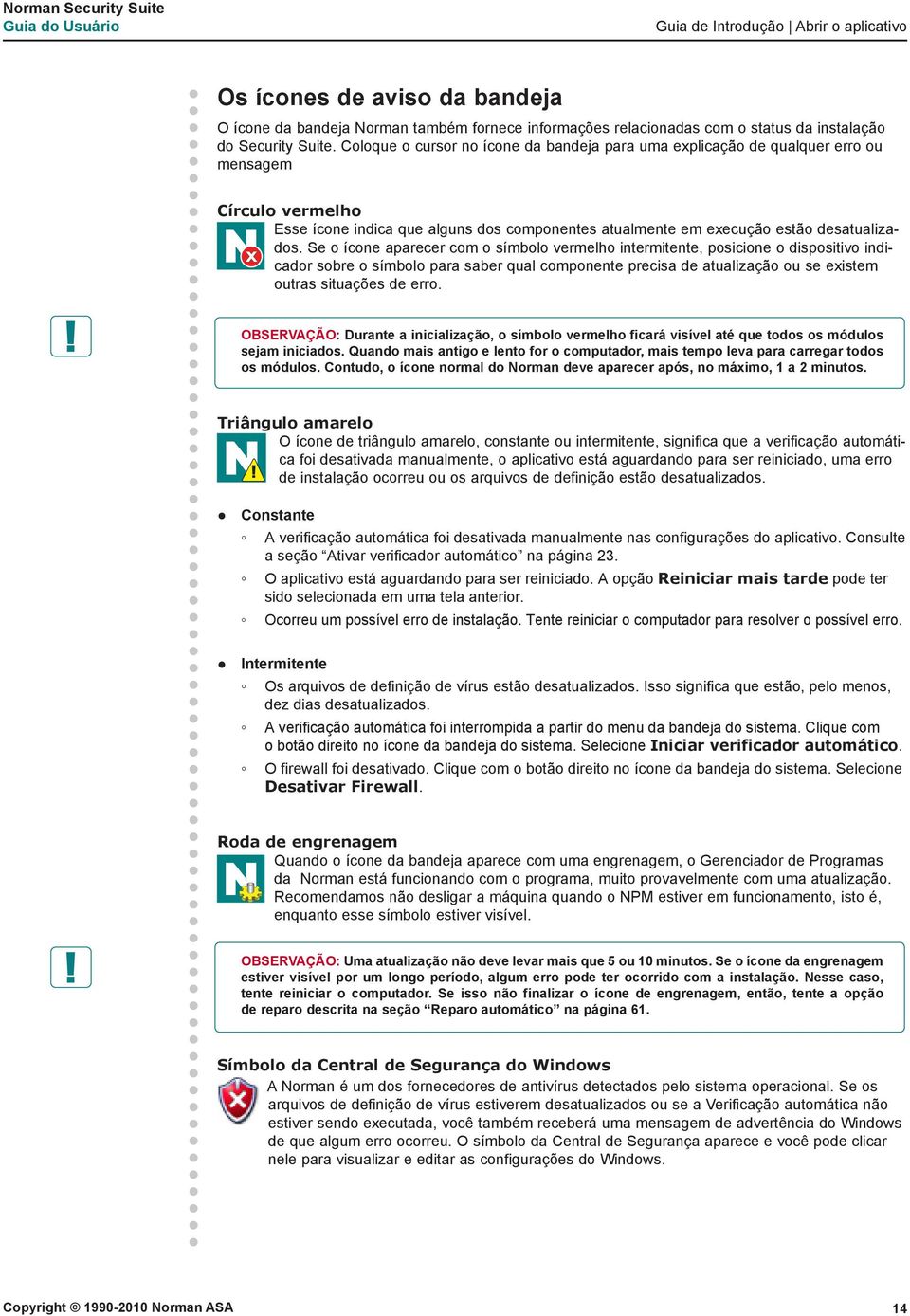 Norman Security Suite
Guia do Usuário

Guia de Introdução | Abrir o aplicativo

Os ícones de aviso da bandeja

O ícone da bandeja Norman também fornece informações relacionadas com o status da instalação do Security Suite. Coloque o cursor no ícone da bandeja para uma explicação de qualquer erro ou mensagem

Círculo vermelho

Esse ícone indica que alguns dos componentes atualmente em execução estão desatualizados. Se o ícone aparecer com o símbolo vermelho intermitente, posicione o dispositivo indicador sobre o símbolo para saber qual componente precisa de atualização ou se existem outras situações de erro.

!

OBSERVAÇÃO: Durante a inicialização, o símbolo vermelho ficará visível até que todos os módulos sejam iniciados. Quando mais antigo e lento for o computador, mais tempo leva para carregar todos os módulos. Contudo, o ícone normal do Norman deve aparecer após, no máximo, 1 a 2 minutos.

Triângulo amarelo

O ícone de triângulo amarelo, constante ou intermitente, significa que a verificação automática foi desativada manualmente, o aplicativo está aguardando para ser reiniciado, uma erro de instalação ocorreu ou os arquivos de definição estão desatualizados.

● Constante

◦ A verificação automática foi desativada manualmente nas configurações do aplicativo. Consulte a seção “Ativar verificador automático” na página 23.

◦ O aplicativo está aguardando para ser reiniciado. A opção Reiniciar mais tarde pode ter sido selecionada em uma tela anterior.

◦ Ocorreu um possível erro de instalação. Tente reiniciar o computador para resolver o possível erro.

● Intermitente

◦ Os arquivos de definição de vírus estão desatualizados. Isso significa que estão, pelo menos, dez dias desatualizados.

◦ A verificação automática foi interrompida a partir do menu da bandeja do sistema. Clique com o botão direito no ícone da bandeja do sistema. Selecione Iniciar verificador automático.

◦ O firewall foi desativado. Clique com o botão direito no ícone da bandeja do sistema. Selecione Desativar Firewall.

Roda de engrenagem

Quando o ícone da bandeja aparece com uma engrenagem, o Gerenciador de Programas da Norman está funcionando com o programa, muito provavelmente com uma atualização. Recomendamos não desligar a máquina quando o NPM estiver em funcionamento, isto é, enquanto esse símbolo estiver visível.

!

OBSERVAÇÃO: Uma atualização não deve levar mais que 5 ou 10 minutos. Se o ícone da engrenagem estiver visível por um longo período, algum erro pode ter ocorrido com a instalação. Nesse caso, tente reiniciar o computador. Se isso não finalizar o ícone de engrenagem, então, tente a opção de reparo descrita na seção “Reparo automático” na página 61.

Símbolo da Central de Segurança do Windows

A Norman é um dos fornecedores de antivírus detectados pelo sistema operacional. Se os arquivos de definição de vírus estiverem desatualizados ou se a Verificação automática não estiver sendo executada, você também receberá uma mensagem de advertência do Windows de que algum erro ocorreu. O símbolo da Central de Segurança aparece e você pode clicar nele para visualizar e editar as configurações do Windows.

Copyright © 1990-2010 Norman ASA

14